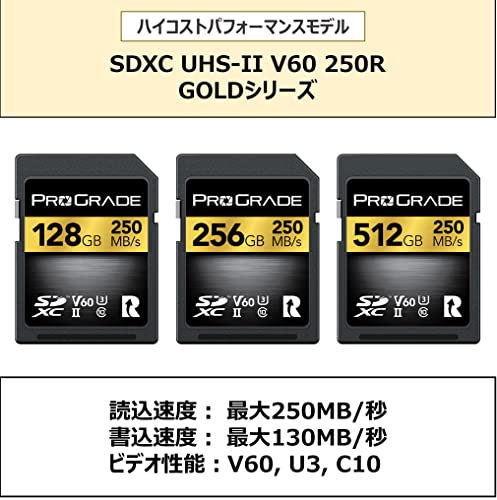 ハイコストパフォーマンスモデル

SDXC UHS-II V60 250R
GOLDシリーズ

PROGRADE
128GB 250 MB/s
SD XC V60 II 3 10 R

PROGRADE
256GB 250 MB/s
SD XC V60 II 3 10 R

PROGRADE
512GB 250 MB/s
SD XC V60 II 3 10 R

読込速度： 最大250MB/秒
書込速度： 最大130MB/秒
ビデオ性能：V60, U3, C10